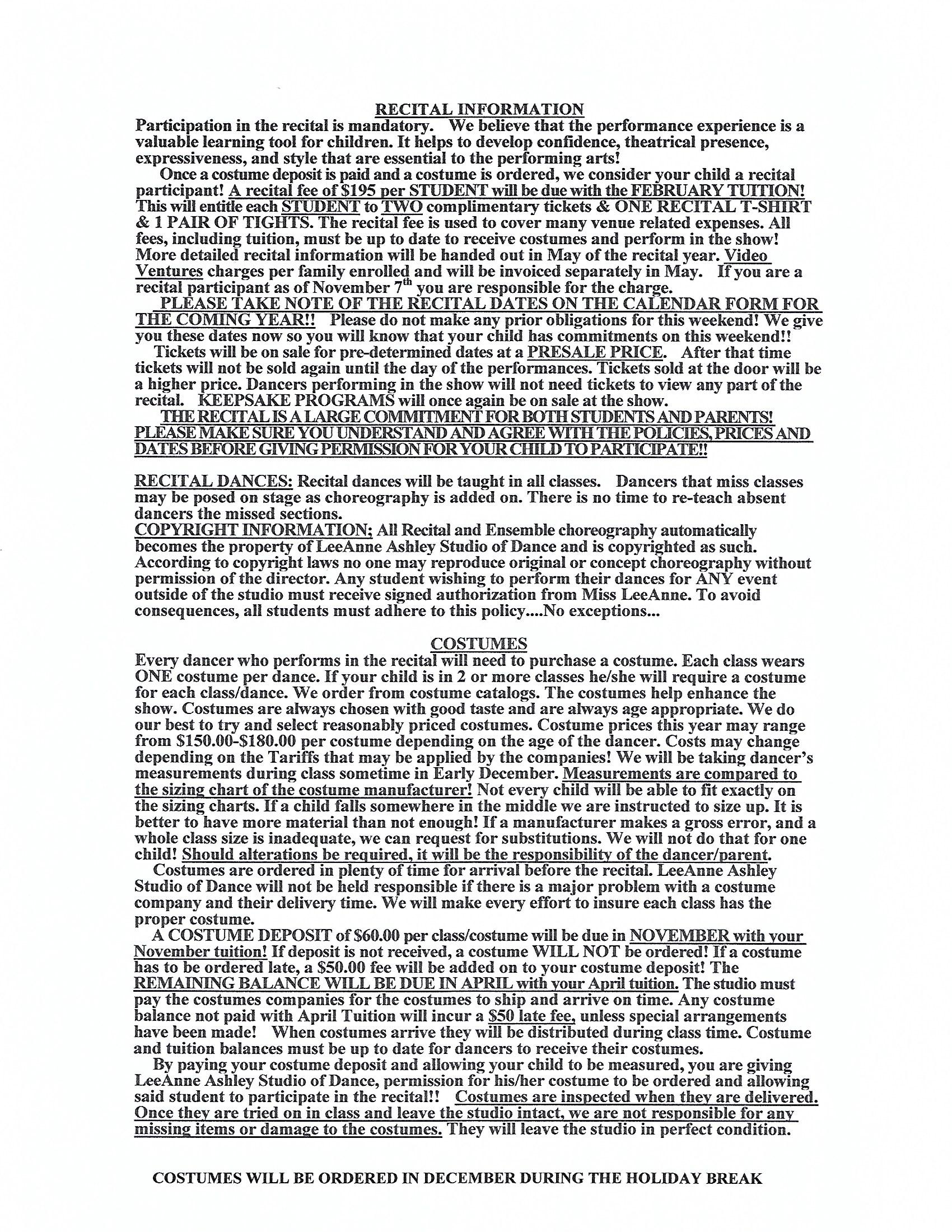 RECITAL INFORMATION
Participation in the recital is mandatory. We believe that the performance experience is a valuable learning tool for children. It helps to develop confidence, theatrical presence, expressiveness, and style that are essential to the performing arts!

Once a costume deposit is paid and a costume is ordered, we consider your child a recital participant! A recital fee of $195 per STUDENT will be due with the FEBRUARY TUITION! This will entitle each STUDENT to TWO complimentary tickets & ONE RECITAL T-SHIRT & 1 PAIR OF TIGHTS. The recital fee is used to cover many venue related expenses. All fees, including tuition, must be up to date to receive costumes and perform in the show! More detailed recital information will be handed out in May of the recital year. Video Ventures charges per family enrolled and will be invoiced separately in May. If you are a recital participant as of November $7^{th}$ you are responsible for the charge.

PLEASE TAKE NOTE OF THE RECITAL DATES ON THE CALENDAR FORM FOR THE COMING YEAR!! Please do not make any prior obligations for this weekend! We give you these dates now so you will know that your child has commitments on this weekend!!

Tickets will be on sale for pre-determined dates at a PRESALE PRICE. After that time tickets will not be sold again until the day of the performances. Tickets sold at the door will be a higher price. Dancers performing in the show will not need tickets to view any part of the recital. KEEPSAKE PROGRAMS will once again be on sale at the show.

THE RECITAL IS A LARGE COMMITMENT FOR BOTH STUDENTS AND PARENTS! PLEASE MAKE SURE YOU UNDERSTAND AND AGREE WITH THE POLICIES, PRICES AND DATES BEFORE GIVING PERMISSION FOR YOUR CHILD TO PARTICIPATE!!

RECITAL DANCES: Recital dances will be taught in all classes. Dancers that miss classes may be posed on stage as choreography is added on. There is no time to re-teach absent dancers the missed sections.
COPYRIGHT INFORMATION; All Recital and Ensemble choreography automatically becomes the property of LeeAnne Ashley Studio of Dance and is copyrighted as such. According to copyright laws no one may reproduce original or concept choreography without permission of the director. Any student wishing to perform their dances for ANY event outside of the studio must receive signed authorization from Miss LeeAnne. To avoid consequences, all students must adhere to this policy....No exceptions...

COSTUMES
Every dancer who performs in the recital will need to purchase a costume. Each class wears ONE costume per dance. If your child is in 2 or more classes he/she will require a costume for each class/dance. We order from costume catalogs. The costumes help enhance the show. Costumes are always chosen with good taste and are always age appropriate. We do our best to try and select reasonably priced costumes. Costume prices this year may range from $150.00-$180.00 per costume depending on the age of the dancer. Costs may change depending on the Tariffs that may be applied by the companies! We will be taking dancer's measurements during class sometime in Early December. Measurements are compared to the sizing chart of the costume manufacturer! Not every child will be able to fit exactly on the sizing charts. If a child falls somewhere in the middle we are instructed to size up. It is better to have more material than not enough! If a manufacturer makes a gross error, and a whole class size is inadequate, we can request for substitutions. We will not do that for one child! Should alterations be required, it will be the responsibility of the dancer/parent.

Costumes are ordered in plenty of time for arrival before the recital. LeeAnne Ashley Studio of Dance will not be held responsible if there is a major problem with a costume company and their delivery time. We will make every effort to insure each class has the proper costume.

A COSTUME DEPOSIT of $60.00 per class/costume will be due in NOVEMBER with your November tuition! If deposit is not received, a costume WILL NOT be ordered! If a costume has to be ordered late, a $50.00 fee will be added on to your costume deposit! The REMAINING BALANCE WILL BE DUE IN APRIL with your April tuition. The studio must pay the costumes companies for the costumes to ship and arrive on time. Any costume balance not paid with April Tuition will incur a $50 late fee, unless special arrangements have been made! When costumes arrive they will be distributed during class time. Costume and tuition balances must be up to date for dancers to receive their costumes.

By paying your costume deposit and allowing your child to be measured, you are giving LeeAnne Ashley Studio of Dance, permission for his/her costume to be ordered and allowing said student to participate in the recital!! Costumes are inspected when they are delivered. Once they are tried on in class and leave the studio intact, we are not responsible for any missing items or damage to the costumes. They will leave the studio in perfect condition.

COSTUMES WILL BE ORDERED IN DECEMBER DURING THE HOLIDAY BREAK